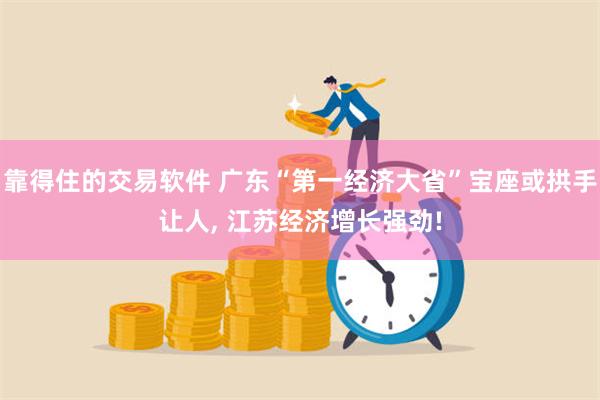 靠得住的交易软件 广东“第一经济大省”宝座或拱手让人, 江苏经济增长强劲!